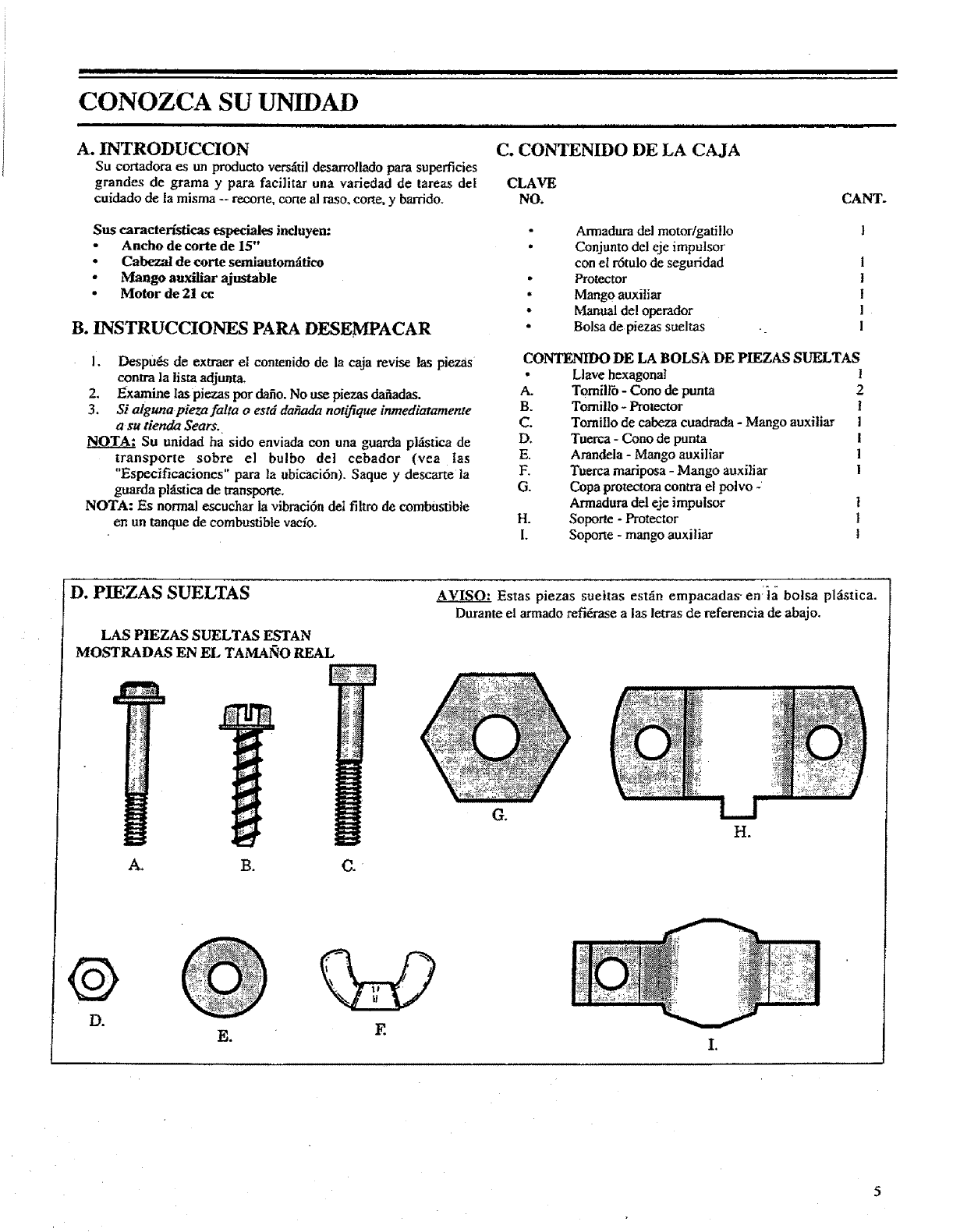 CONOZCA SU UNIDAD

A. INTRODUCCION

Su cortadora es un producto versátil desarrollado para superficies grandes de grama y para facilitar una variedad de tareas del cuidado de la misma -- recorte, corte al raso, corte, y barrido.

Sus características especiales incluyen:
• Ancho de corte de 15"
• Cabezal de corte semiautomático
• Mango auxiliar ajustable
• Motor de 21 cc

B. INSTRUCCIONES PARA DESEMPACAR

1. Después de extraer el contenido de la caja revise las piezas contra la lista adjunta.
2. Examine las piezas por daño. No use piezas dañadas.
3. Si alguna pieza falta o está dañada notifique inmediatamente a su tienda Sears.

NOTA: Su unidad ha sido enviada con una guarda plástica de transporte sobre el bulbo del cebador (vea las "Especificaciones" para la ubicación). Saque y descarte la guarda plástica de transporte.

NOTA: Es normal escuchar la vibración del filtro de combustible en un tanque de combustible vacío.

C. CONTENIDO DE LA CAJA

| CLAVE NO. | | CANT. |
|---|---|---|
| • | Armadura del motor/gatillo | 1 |
| • | Conjunto del eje impulsor con el rótulo de seguridad | 1 |
| • | Protector | 1 |
| • | Mango auxiliar | 1 |
| • | Manual del operador | 1 |
| • | Bolsa de piezas sueltas | 1 |

CONTENIDO DE LA BOLSA DE PIEZAS SUELTAS

| | | |
|---|---|---|
| • | Llave hexagonal | 1 |
| A. | Tornillo - Cono de punta | 2 |
| B. | Tornillo - Protector | 1 |
| C. | Tornillo de cabeza cuadrada - Mango auxiliar | 1 |
| D. | Tuerca - Cono de punta | 1 |
| E. | Arandela - Mango auxiliar | 1 |
| F. | Tuerca mariposa - Mango auxiliar | 1 |
| G. | Copa protectora contra el polvo - Armadura del eje impulsor | 1 |
| H. | Soporte - Protector | 1 |
| I. | Soporte - mango auxiliar | 1 |

D. PIEZAS SUELTAS

AVISO: Estas piezas sueltas están empacadas en la bolsa plástica. Durante el armado refiérase a las letras de referencia de abajo.

LAS PIEZAS SUELTAS ESTAN MOSTRADAS EN EL TAMAÑO REAL

A. B. C. G. H.

D. E. F. I.

5